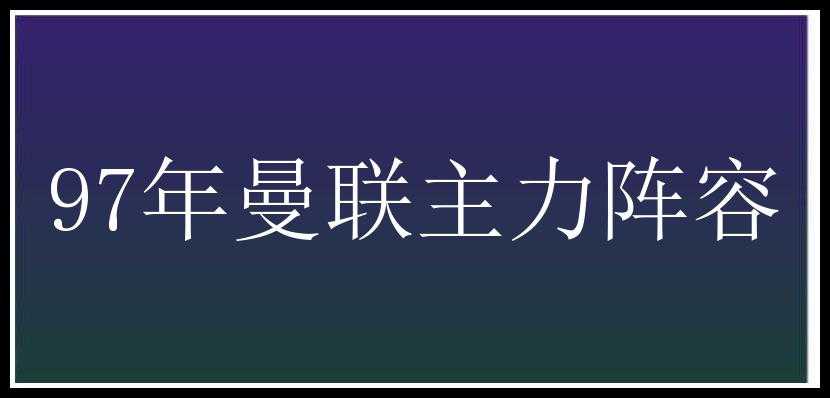 97年曼联主力阵容